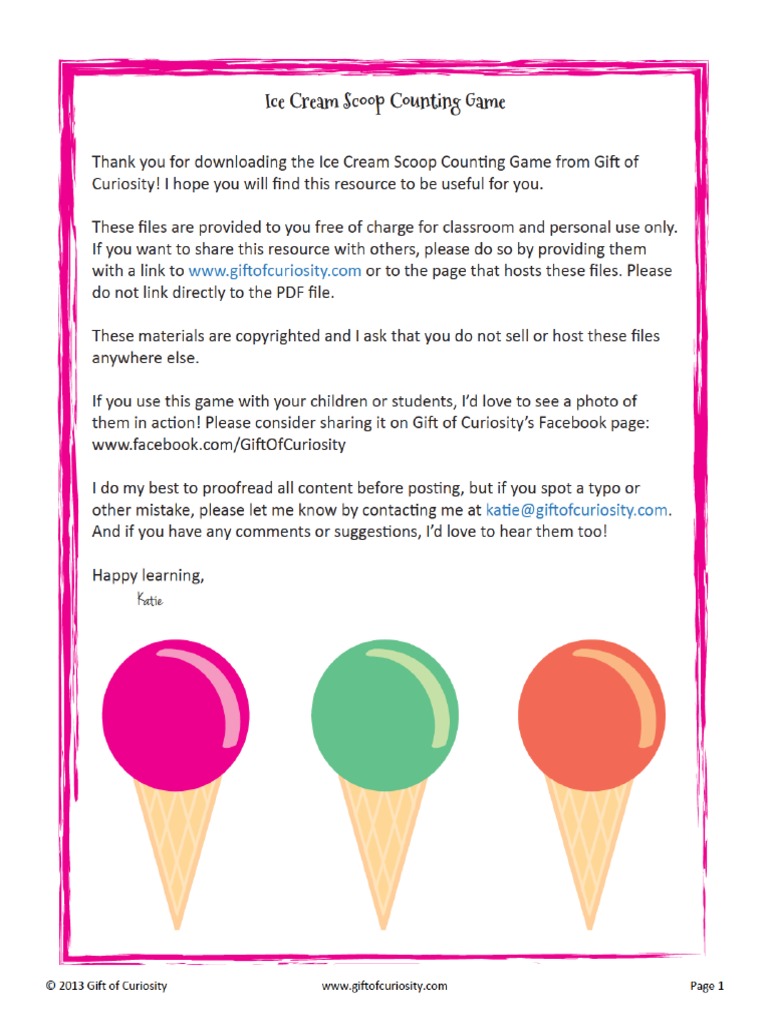 Ice Cream Scoop Counting Game

Thank you for downloading the Ice Cream Scoop Counting Game from Gift of Curiosity! I hope you will find this resource to be useful for you.

These files are provided to you free of charge for classroom and personal use only. If you want to share this resource with others, please do so by providing them with a link to www.giftofcuriosity.com or to the page that hosts these files. Please do not link directly to the PDF file.

These materials are copyrighted and I ask that you do not sell or host these files anywhere else.

If you use this game with your children or students, I'd love to see a photo of them in action! Please consider sharing it on Gift of Curiosity's Facebook page: www.facebook.com/GiftOfCuriosity

I do my best to proofread all content before posting, but if you spot a typo or other mistake, please let me know by contacting me at katie@giftofcuriosity.com. And if you have any comments or suggestions, I'd love to hear them too!

Happy learning,
Katie

© 2013 Gift of Curiosity www.giftofcuriosity.com Page 1